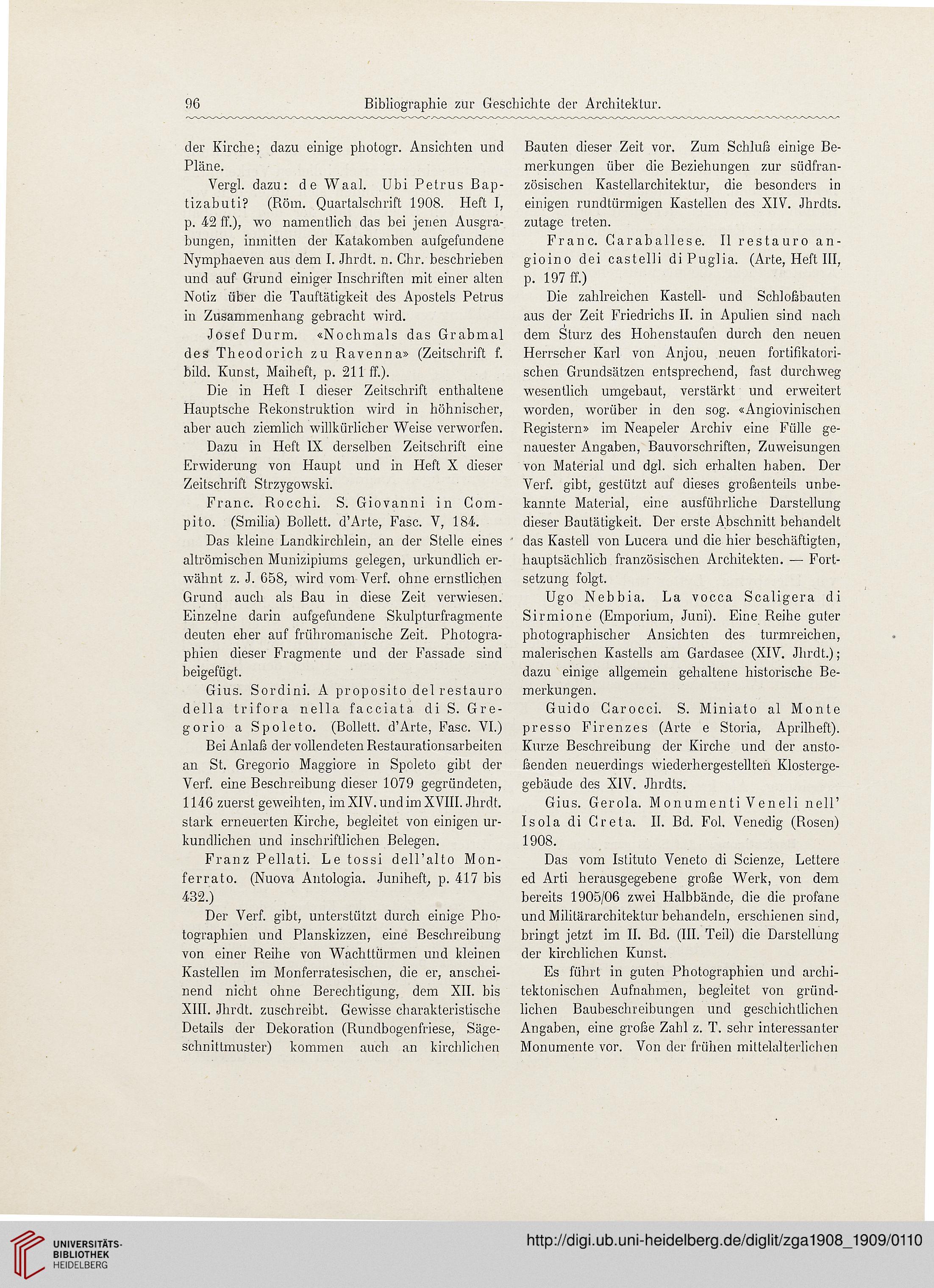 96 Bibliographie zur Geschichte der Architektur.

der Kirche; dazu einige photogr. Ansichten und Pläne.

Vergl. dazu: de Waal. Ubi Petrus Baptizabuti? (Röm. Quartalschrift 1908. Heft I, p. 42 ff.), wo namentlich das bei jenen Ausgrabungen, inmitten der Katakomben aufgefundene Nymphaeven aus dem I. Jhrdt. n. Chr. beschrieben und auf Grund einiger Inschriften mit einer alten Notiz über die Tauftätigkeit des Apostels Petrus in Zusammenhang gebracht wird.

Josef Durm. «Nochmals das Grabmal des Theodorich zu Ravenna» (Zeitschrift f. bild. Kunst, Maiheft, p. 211 ff.).

Die in Heft I dieser Zeitschrift enthaltene Hauptsche Rekonstruktion wird in höhnischer, aber auch ziemlich willkürlicher Weise verworfen.

Dazu in Heft IX derselben Zeitschrift eine Erwiderung von Haupt und in Heft X dieser Zeitschrift Strzygowski.

Franc. Rocchi. S. Giovanni in Compito. (Smilia) Bollett. d'Arte, Fasc. V, 184.

Das kleine Landkirchlein, an der Stelle eines altrömischen Munizipiums gelegen, urkundlich erwähnt z. J. 658, wird vom Verf. ohne ernstlichen Grund auch als Bau in diese Zeit verwiesen. Einzelne darin aufgefundene Skulpturfragmente deuten eher auf frühromanische Zeit. Photographien dieser Fragmente und der Fassade sind beigefügt.

Gius. Sordini. A proposito del restauro della trifora nella facciata di S. Gregorio a Spoleto. (Bollett. d'Arte, Fasc. VI.)

Bei Anlaß der vollendeten Restaurationsarbeiten an St. Gregorio Maggiore in Spoleto gibt der Verf. eine Beschreibung dieser 1079 gegründeten, 1146 zuerst geweihten, im XIV. und im XVIII. Jhrdt. stark erneuerten Kirche, begleitet von einigen urkundlichen und inschriftlichen Belegen.

Franz Pellati. Le tossi dell'alto Monferrato. (Nuova Antologia. Juniheft, p. 417 bis 432.)

Der Verf. gibt, unterstützt durch einige Photographien und Planskizzen, eine Beschreibung von einer Reihe von Wachttürmen und kleinen Kastellen im Monferratesischen, die er, anscheinend nicht ohne Berechtigung, dem XII. bis XIII. Jhrdt. zuschreibt. Gewisse charakteristische Details der Dekoration (Rundbogenfriese, Sägeschnittmuster) kommen auch an kirchlichen Bauten dieser Zeit vor. Zum Schluß einige Bemerkungen über die Beziehungen zur südfranzösischen Kastellarchitektur, die besonders in einigen rundtürmigen Kastellen des XIV. Jhrdts. zutage treten.

Franc. Caraballese. Il restauro angioino dei castelli di Puglia. (Arte, Heft III, p. 197 ff.)

Die zahlreichen Kastell- und Schloßbauten aus der Zeit Friedrichs II. in Apulien sind nach dem Sturz des Hohenstaufen durch den neuen Herrscher Karl von Anjou, neuen fortifikatorischen Grundsätzen entsprechend, fast durchweg wesentlich umgebaut, verstärkt und erweitert worden, worüber in den sog. «Angiovinischen Registern» im Neapeler Archiv eine Fülle genauester Angaben, Bauvorschriften, Zuweisungen von Material und dgl. sich erhalten haben. Der Verf. gibt, gestützt auf dieses großenteils unbekannte Material, eine ausführliche Darstellung dieser Bautätigkeit. Der erste Abschnitt behandelt das Kastell von Lucera und die hier beschäftigten, hauptsächlich französischen Architekten. — Fortsetzung folgt.

Ugo Nebbia. La vocca Scaligera di Sirmione (Emporium, Juni). Eine Reihe guter photographischer Ansichten des turmreichen, malerischen Kastells am Gardasee (XIV. Jhrdt.); dazu einige allgemein gehaltene historische Bemerkungen.

Guido Carocci. S. Miniato al Monte presso Firenzes (Arte e Storia, Aprilheft). Kurze Beschreibung der Kirche und der anstoßenden neuerdings wiederhergestellten Klostergebäude des XIV. Jhrdts.

Gius. Gerola. Monumenti Veneli nell' Isola di Creta. II. Bd. Fol. Venedig (Rosen) 1908.

Das vom Istituto Veneto di Scienze, Lettere ed Arti herausgegebene große Werk, von dem bereits 1905/06 zwei Halbbände, die die profane und Militärarchitektur behandeln, erschienen sind, bringt jetzt im II. Bd. (III. Teil) die Darstellung der kirchlichen Kunst.

Es führt in guten Photographien und architektonischen Aufnahmen, begleitet von gründlichen Baubeschreibungen und geschichtlichen Angaben, eine große Zahl z. T. sehr interessanter Monumente vor. Von der frühen mittelalterlichen

UNIVERSITÄTS-BIBLIOTHEK HEIDELBERG
http://digi.ub.uni-heidelberg.de/diglit/zga1908_1909/0110